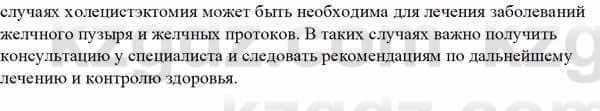 случаях холецистэктомия может быть необходима для лечения заболеваний желчного пузыря и желчных протоков. В таких случаях важно получить консультацию у специалиста и следовать рекомендациям по дальнейшему лечению и контролю здоровья.